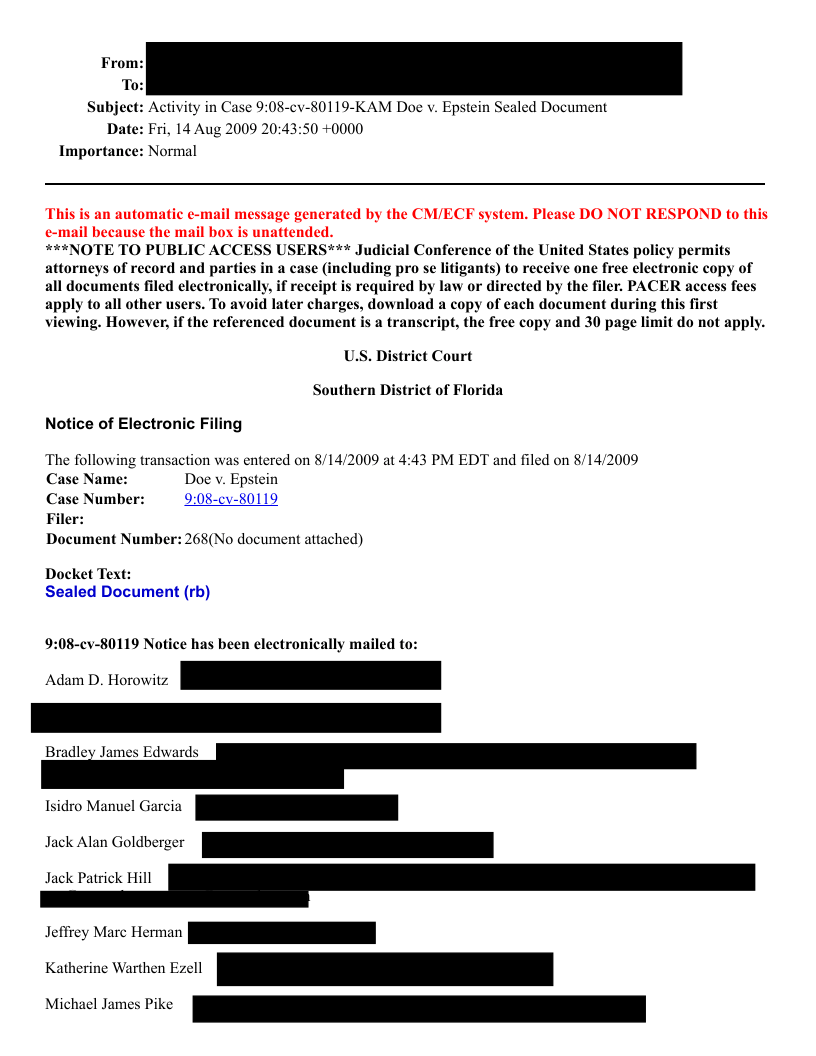 From:
To:
Subject: Activity in Case 9:08-cv-80119-KAM Doe v. Epstein Sealed Document
Date: Fri, 14 Aug 2009 20:43:50 +0000
Importance: Normal

This is an automatic e-mail message generated by the CM/ECF system. Please DO NOT RESPOND to this e-mail because the mail box is unattended.
***NOTE TO PUBLIC ACCESS USERS*** Judicial Conference of the United States policy permits attorneys of record and parties in a case (including pro se litigants) to receive one free electronic copy of all documents filed electronically, if receipt is required by law or directed by the filer. PACER access fees apply to all other users. To avoid later charges, download a copy of each document during this first viewing. However, if the referenced document is a transcript, the free copy and 30 page limit do not apply.

U.S. District Court

Southern District of Florida

Notice of Electronic Filing

The following transaction was entered on 8/14/2009 at 4:43 PM EDT and filed on 8/14/2009
Case Name: Doe v. Epstein
Case Number: 9:08-cv-80119
Filer:
Document Number: 268(No document attached)

Docket Text:
Sealed Document (rb)

9:08-cv-80119 Notice has been electronically mailed to:

Adam D. Horowitz

Bradley James Edwards

Isidro Manuel Garcia

Jack Alan Goldberger

Jack Patrick Hill

Jeffrey Marc Herman

Katherine Warthen Ezell

Michael James Pike